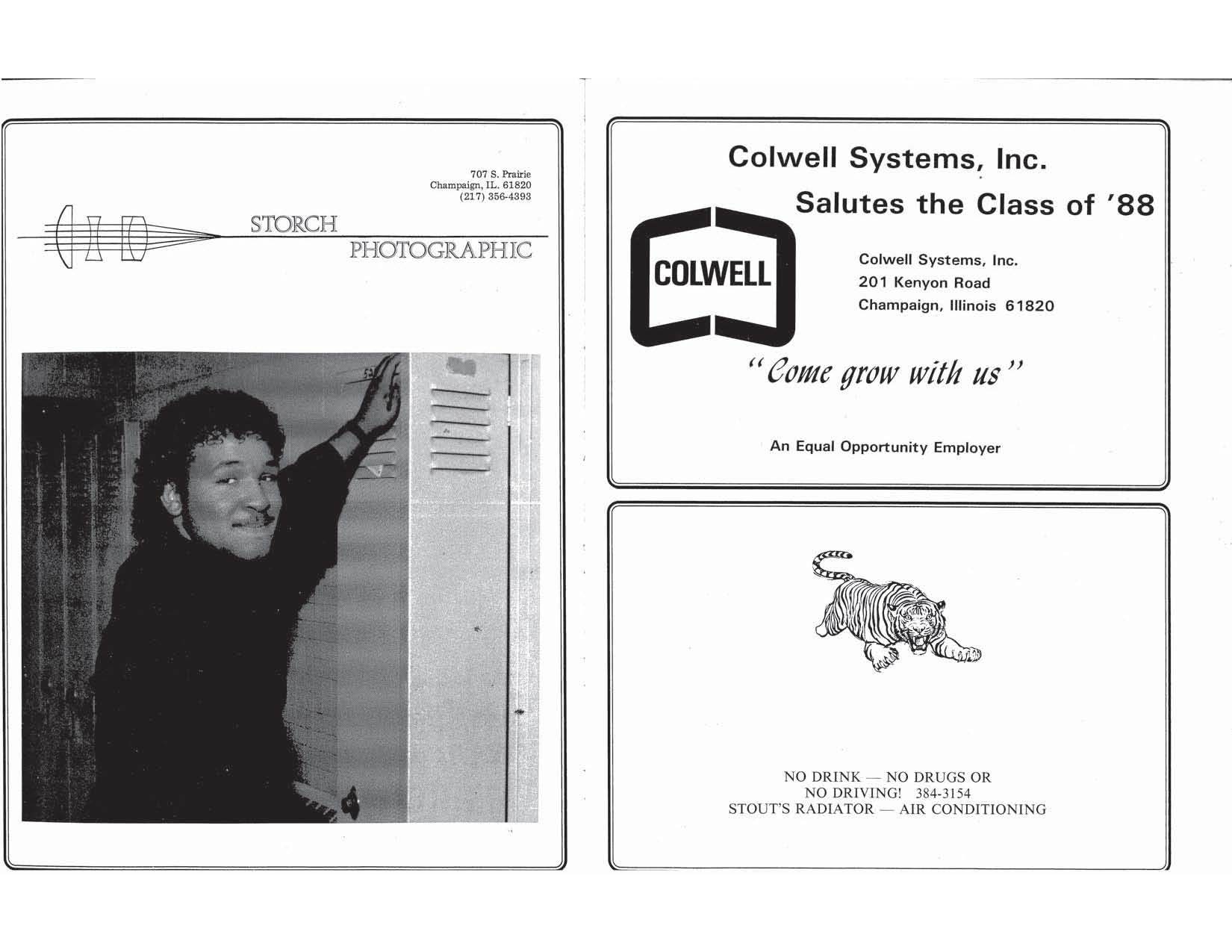 707 S. Prairie
Champaign, IL. 61820
(217) 356-4393

STORCH
PHOTOGRAPHIC

Colwell Systems, Inc.
Salutes the Class of '88

COLWELL

Colwell Systems, Inc.
201 Kenyon Road
Champaign, Illinois 61820

"Come grow with us"

An Equal Opportunity Employer

NO DRINK — NO DRUGS OR
NO DRIVING! 384-3154
STOUT'S RADIATOR — AIR CONDITIONING